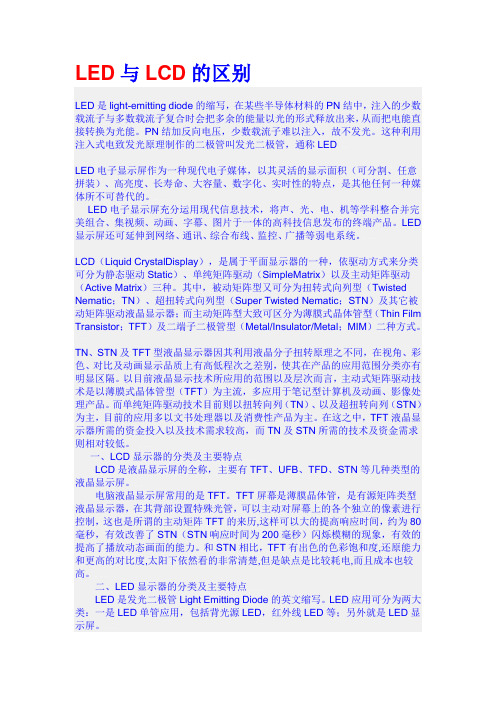 LED 与 LCD 的区别

LED 是 light-emitting diode 的缩写，在某些半导体材料的 PN 结中，注入的少数载流子与多数载流子复合时会把多余的能量以光的形式释放出来，从而把电能直接转换为光能。PN 结加反向电压，少数载流子难以注入，故不发光。这种利用注入式电致发光原理制作的二极管叫发光二极管，通称 LED

LED 电子显示屏作为一种现代电子媒体，以其灵活的显示面积（可分割、任意拼装）、高亮度、长寿命、大容量、数字化、实时性的特点，是其他任何一种媒体所不可替代的。

LED 电子显示屏充分运用现代信息技术，将声、光、电、机等学科整合并完美组合、集视频、动画、字幕、图片于一体的高科技信息发布的终端产品。LED 显示屏还可延伸到网络、通讯、综合布线、监控、广播等弱电系统。

LCD（Liquid CrystalDisplay），是属于平面显示器的一种，依驱动方式来分类可分为静态驱动 Static）、单纯矩阵驱动（SimpleMatrix）以及主动矩阵驱动（Active Matrix）三种。其中，被动矩阵型又可分为扭转式向列型（Twisted Nematic；TN）、超扭转式向列型（Super Twisted Nematic；STN）及其它被动矩阵驱动液晶显示器；而主动矩阵型大致可区分为薄膜式晶体管型（Thin Film Transistor；TFT）及二端子二极管型（Metal/Insulator/Metal；MIM）二种方式。

TN、STN 及 TFT 型液晶显示器因其利用液晶分子扭转原理之不同，在视角、彩色、对比及动画显示品质上有高低程次之差别，使其在产品的应用范围分类亦有明显区隔。以目前液晶显示技术所应用的范围以及层次而言，主动式矩阵驱动技术是以薄膜式晶体管型（TFT）为主流，多应用于笔记型计算机及动画、影像处理产品。而单纯矩阵驱动技术目前则以扭转向列（TN）、以及超扭转向列（STN）为主，目前的应用多以文书处理器以及消费性产品为主。在这之中，TFT 液晶显示器所需的资金投入以及技术需求较高，而 TN 及 STN 所需的技术及资金需求则相对较低。

一、LCD 显示器的分类及主要特点

LCD 是液晶显示屏的全称，主要有 TFT、UFB、TFD、STN 等几种类型的液晶显示屏。

电脑液晶显示屏常用的是 TFT。TFT 屏幕是薄膜晶体管，是有源矩阵类型液晶显示器，在其背部设置特殊光管，可以主动对屏幕上的各个独立的像素进行控制，这也是所谓的主动矩阵 TFT 的来历,这样可以大的提高响应时间，约为 80 毫秒，有效改善了 STN（STN 响应时间为 200 毫秒）闪烁模糊的现象，有效的提高了播放动态画面的能力。和 STN 相比，TFT 有出色的色彩饱和度,还原能力和更高的对比度,太阳下依然看的非常清楚,但是缺点是比较耗电,而且成本也较高。

二、LED 显示器的分类及主要特点

LED 是发光二极管 Light Emitting Diode 的英文缩写。LED 应用可分为两大类：一是 LED 单管应用，包括背光源 LED，红外线 LED 等；另外就是 LED 显示屏。